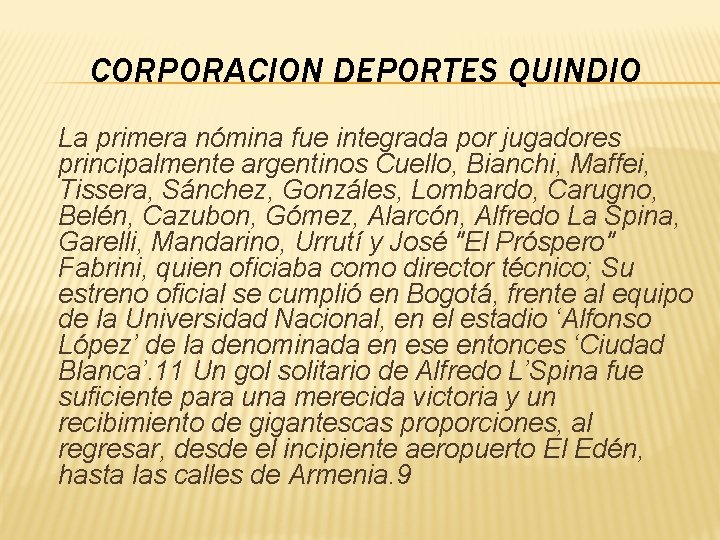 CORPORACION DEPORTES QUINDIO

La primera nómina fue integrada por jugadores principalmente argentinos Cuello, Bianchi, Maffei, Tissera, Sánchez, Gonzáles, Lombardo, Carugno, Belén, Cazubon, Gómez, Alarcón, Alfredo La Spina, Garelli, Mandarino, Urrutí y José "El Próspero" Fabrini, quien oficiaba como director técnico; Su estreno oficial se cumplió en Bogotá, frente al equipo de la Universidad Nacional, en el estadio 'Alfonso López' de la denominada en ese entonces 'Ciudad Blanca'.11 Un gol solitario de Alfredo L'Spina fue suficiente para una merecida victoria y un recibimiento de gigantescas proporciones, al regresar, desde el incipiente aeropuerto El Edén, hasta las calles de Armenia.9